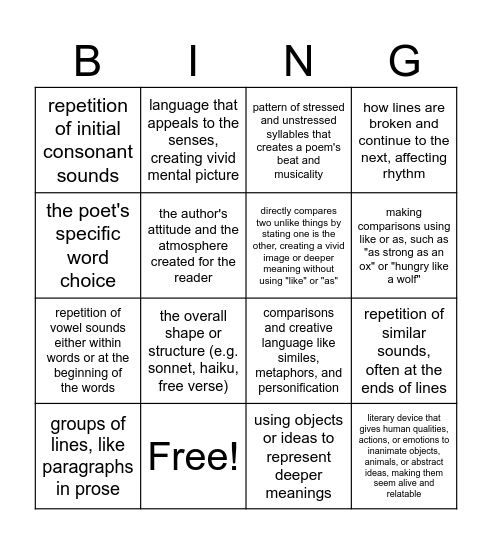 | B | I | N | G |
|---|---|---|---|
| repetition of initial consonant sounds | language that appeals to the senses, creating vivid mental picture | pattern of stressed and unstressed syllables that creates a poem's beat and musicality | how lines are broken and continue to the next, affecting rhythm |
| the poet's specific word choice | the author's attitude and the atmosphere created for the reader | directly compares two unlike things by stating one is the other, creating a vivid image or deeper meaning without using "like" or "as" | making comparisons using like or as, such as "as strong as an ox" or "hungry like a wolf" |
| repetition of vowel sounds either within words or at the beginning of the words | the overall shape or structure (e.g. sonnet, haiku, free verse) | comparisons and creative language like similes, metaphors, and personification | repetition of similar sounds, often at the ends of lines |
| groups of lines, like paragraphs in prose | Free! | using objects or ideas to represent deeper meanings | literary device that gives human qualities, actions, or emotions to inanimate objects, animals, or abstract ideas, making them seem alive and relatable |